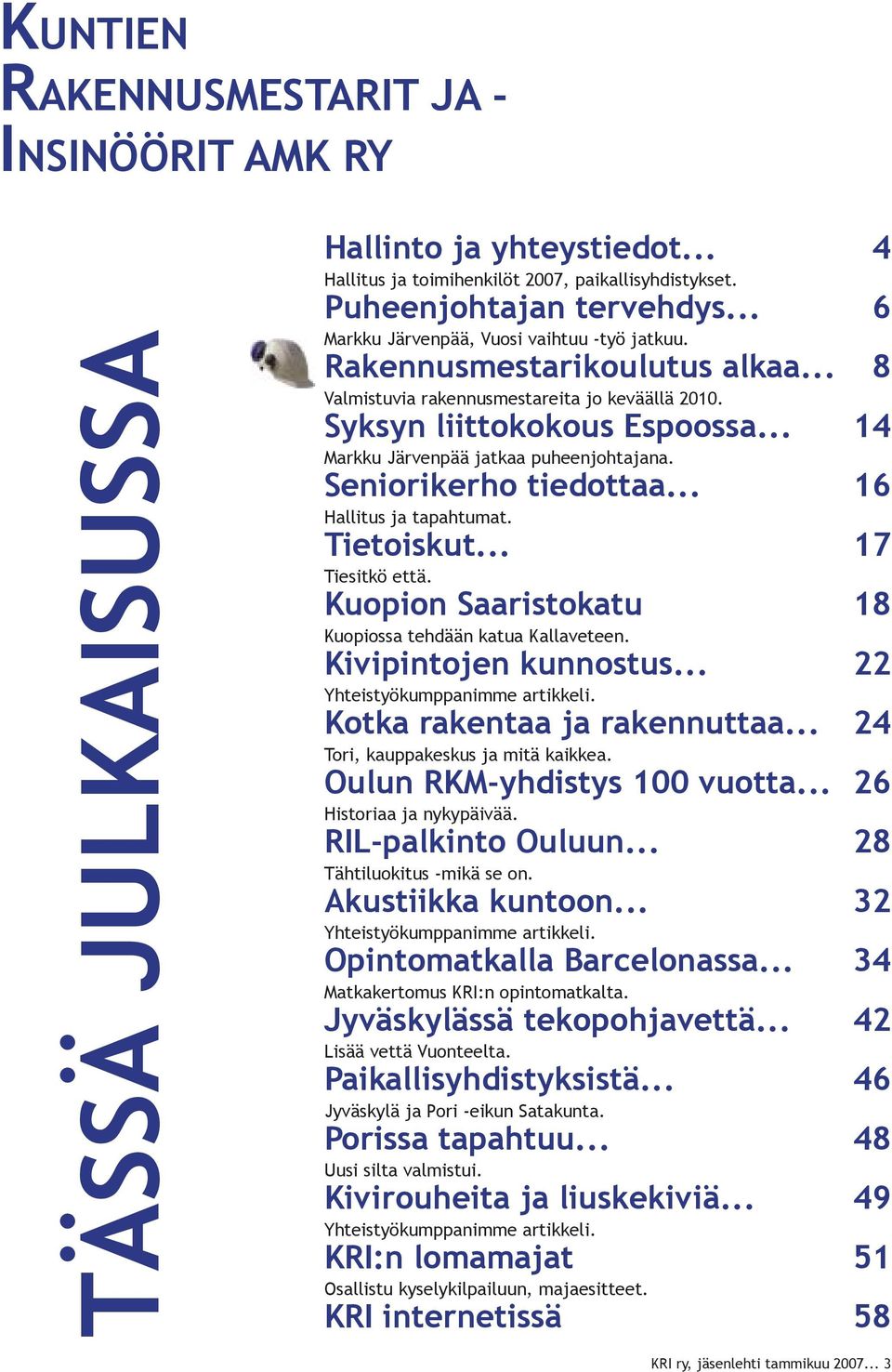 KUNTIEN RAKENNUSMESTARIT JA - INSINÖÖRIT AMK RY

TÄSSÄ JULKAISUSSA

Hallinto ja yhteystiedot... 4
Hallitus ja toimihenkilöt 2007, paikallisyhdistykset.
Puheenjohtajan tervehdys... 6
Markku Järvenpää, Vuosi vaihtuu -työ jatkuu.
Rakennusmestarikoulutus alkaa... 8
Valmistuvia rakennusmestareita jo keväällä 2010.
Syksyn liittokokous Espoossa... 14
Markku Järvenpää jatkaa puheenjohtajana.
Seniorikerho tiedottaa... 16
Hallitus ja tapahtumat.
Tietoiskut... 17
Tiesitkö että.
Kuopion Saaristokatu 18
Kuopiossa tehdään katua Kallaveteen.
Kivipintojen kunnostus... 22
Yhteistyökumppanimme artikkeli.
Kotka rakentaa ja rakennuttaa... 24
Tori, kauppakeskus ja mitä kaikkea.
Oulun RKM-yhdistys 100 vuotta... 26
Historiaa ja nykypäivää.
RIL-palkinto Ouluun... 28
Tähtiluokitus -mikä se on.
Akustiikka kuntoon... 32
Yhteistyökumppanimme artikkeli.
Opintomatkalla Barcelonassa... 34
Matkakertomus KRI:n opintomatkalta.
Jyväskylässä tekopohjavettä... 42
Lisää vettä Vuonteelta.
Paikallisyhdistyksistä... 46
Jyväskylä ja Pori -eikun Satakunta.
Porissa tapahtuu... 48
Uusi silta valmistui.
Kivirouheita ja liuskekiviä... 49
Yhteistyökumppanimme artikkeli.
KRI:n lomamajat 51
Osallistu kyselykilpailuun, majaesitteet.
KRI internetissä 58

KRI ry, jäsenlehti tammikuu 2007... 3